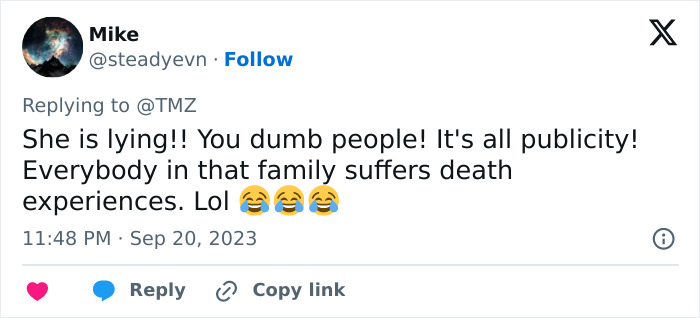 Mike
@steadyevn · Follow

Replying to @TMZ
She is lying!! You dumb people! It's all publicity! Everybody in that family suffers death experiences. Lol 😂😂😂

11:48 PM · Sep 20, 2023

Reply Copy link